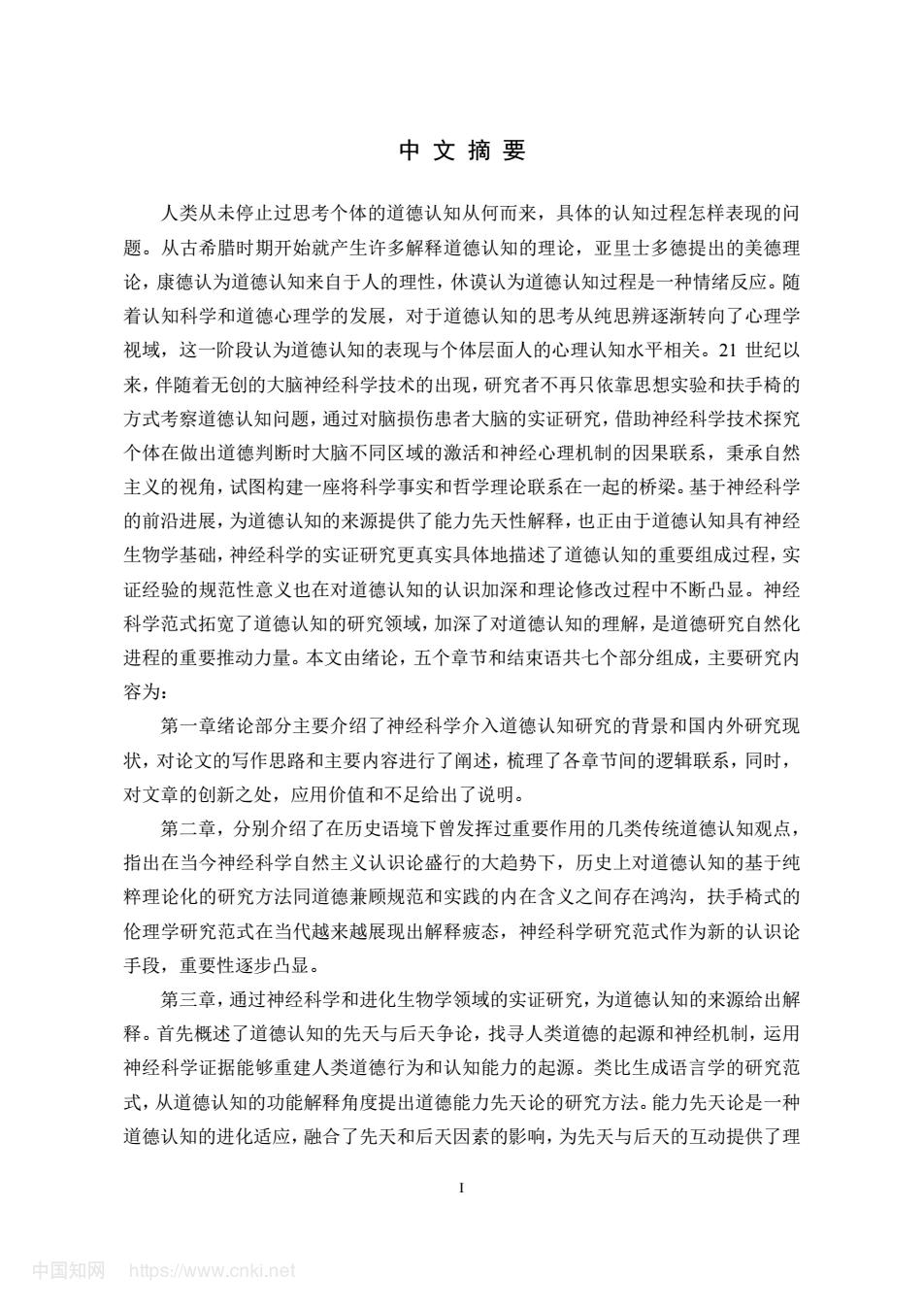 中 文 摘 要

人类从未停止过思考个体的道德认知从何而来，具体的认知过程怎样表现的问题。从古希腊时期开始就产生许多解释道德认知的理论，亚里士多德提出的美德理论，康德认为道德认知来自于人的理性，休谟认为道德认知过程是一种情绪反应。随着认知科学和道德心理学的发展，对于道德认知的思考从纯思辨逐渐转向了心理学视域，这一阶段认为道德认知的表现与个体层面人的心理认知水平相关。21 世纪以来，伴随着无创的大脑神经科学技术的出现，研究者不再只依靠思想实验和扶手椅的方式考察道德认知问题，通过对脑损伤患者大脑的实证研究，借助神经科学技术探究个体在做出道德判断时大脑不同区域的激活和神经心理机制的因果联系，秉承自然主义的视角，试图构建一座将科学事实和哲学理论联系在一起的桥梁。基于神经科学的前沿进展，为道德认知的来源提供了能力先天性解释，也正由于道德认知具有神经生物学基础，神经科学的实证研究更真实具体地描述了道德认知的重要组成过程，实证经验的规范性意义也在对道德认知的认识加深和理论修改过程中不断凸显。神经科学范式拓宽了道德认知的研究领域，加深了对道德认知的理解，是道德研究自然化进程的重要推动力量。本文由绪论，五个章节和结束语共七个部分组成，主要研究内容为：

第一章绪论部分主要介绍了神经科学介入道德认知研究的背景和国内外研究现状，对论文的写作思路和主要内容进行了阐述，梳理了各章节间的逻辑联系，同时，对文章的创新之处，应用价值和不足给出了说明。

第二章，分别介绍了在历史语境下曾发挥过重要作用的几类传统道德认知观点，指出在当今神经科学自然主义认识论盛行的大趋势下，历史上对道德认知的基于纯粹理论化的研究方法同道德兼顾规范和实践的内在含义之间存在鸿沟，扶手椅式的伦理学研究范式在当代越来越展现出解释疲态，神经科学研究范式作为新的认识论手段，重要性逐步凸显。

第三章，通过神经科学和进化生物学领域的实证研究，为道德认知的来源给出解释。首先概述了道德认知的先天与后天争论，找寻人类道德的起源和神经机制，运用神经科学证据能够重建人类道德行为和认知能力的起源。类比生成语言学的研究范式，从道德认知的功能解释角度提出道德能力先天论的研究方法。能力先天论是一种道德认知的进化适应，融合了先天和后天因素的影响，为先天与后天的互动提供了理

I

中国知网 https://www.cnki.net